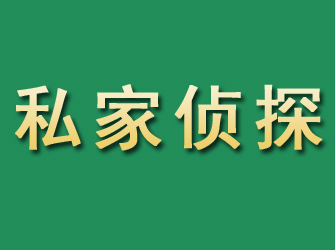 私家侦探